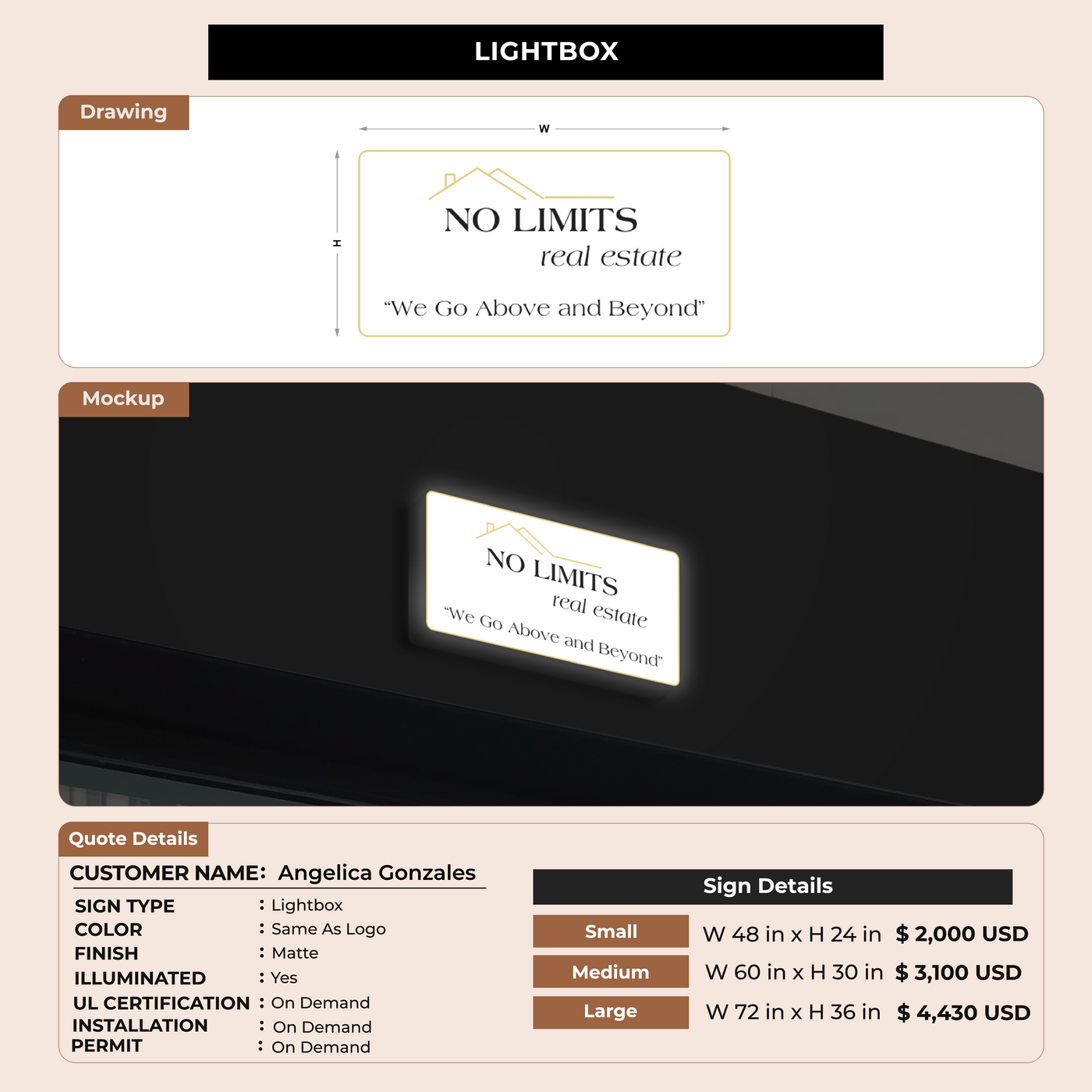 LIGHTBOX

Drawing

W

H

NO LIMITS
real estate

"We Go Above and Beyond"

Mockup

NO LIMITS
real estate
"We Go Above and Beyond"

Quote Details

CUSTOMER NAME: Angelica Gonzales

SIGN TYPE : Lightbox
COLOR : Same As Logo
FINISH : Matte
ILLUMINATED : Yes
UL CERTIFICATION : On Demand
INSTALLATION : On Demand
PERMIT : On Demand

Sign Details

Small W 48 in x H 24 in $ 2,000 USD
Medium W 60 in x H 30 in $ 3,100 USD
Large W 72 in x H 36 in $ 4,430 USD